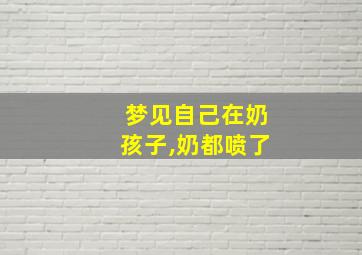 梦见自己在奶孩子,奶都喷了